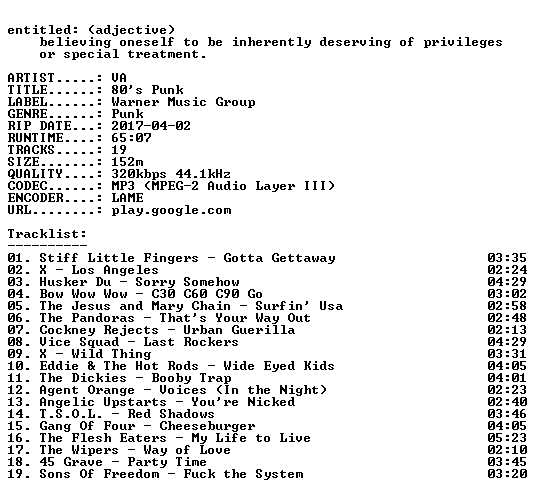 entitled: (adjective)
believing oneself to be inherently deserving of privileges or special treatment.

ARTIST.....: VA
TITLE......: 80's Punk
LABEL......: Warner Music Group
GENRE......: Punk
RIP DATE...: 2017-04-02
RUNTIME....: 65:07
TRACKS.....: 19
SIZE.......: 152m
QUALITY....: 320kbps 44.1kHz
CODEC......: MP3 (MPEG-2 Audio Layer III)
ENCODER....: LAME
URL........: play.google.com

Tracklist:
----------
01. Stiff Little Fingers - Gotta Gettaway 03:35
02. X - Los Angeles 02:24
03. Husker Du - Sorry Somehow 04:29
04. Bow Wow Wow - C30 C60 C90 Go 03:02
05. The Jesus and Mary Chain - Surfin' Usa 02:58
06. The Pandoras - That's Your Way Out 02:48
07. Cockney Rejects - Urban Guerilla 02:13
08. Vice Squad - Last Rockers 04:29
09. X - Wild Thing 03:31
10. Eddie & The Hot Rods - Wide Eyed Kids 04:05
11. The Dickies - Booby Trap 04:01
12. Agent Orange - Voices (In the Night) 02:23
13. Angelic Upstarts - You're Nicked 02:40
14. T.S.O.L. - Red Shadows 03:46
15. Gang Of Four - Cheeseburger 04:05
16. The Flesh Eaters - My Life to Live 05:23
17. The Wipers - Way of Love 02:10
18. 45 Grave - Party Time 03:45
19. Sons Of Freedom - Fuck the System 03:20